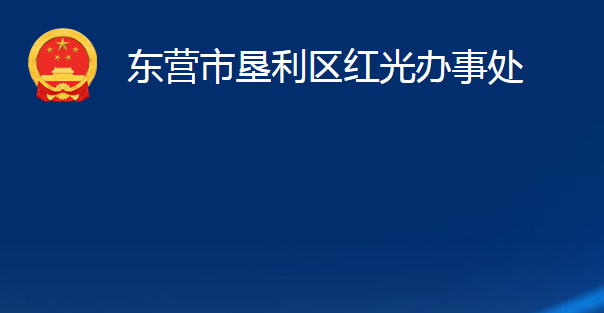 东营市垦利区红光办事处